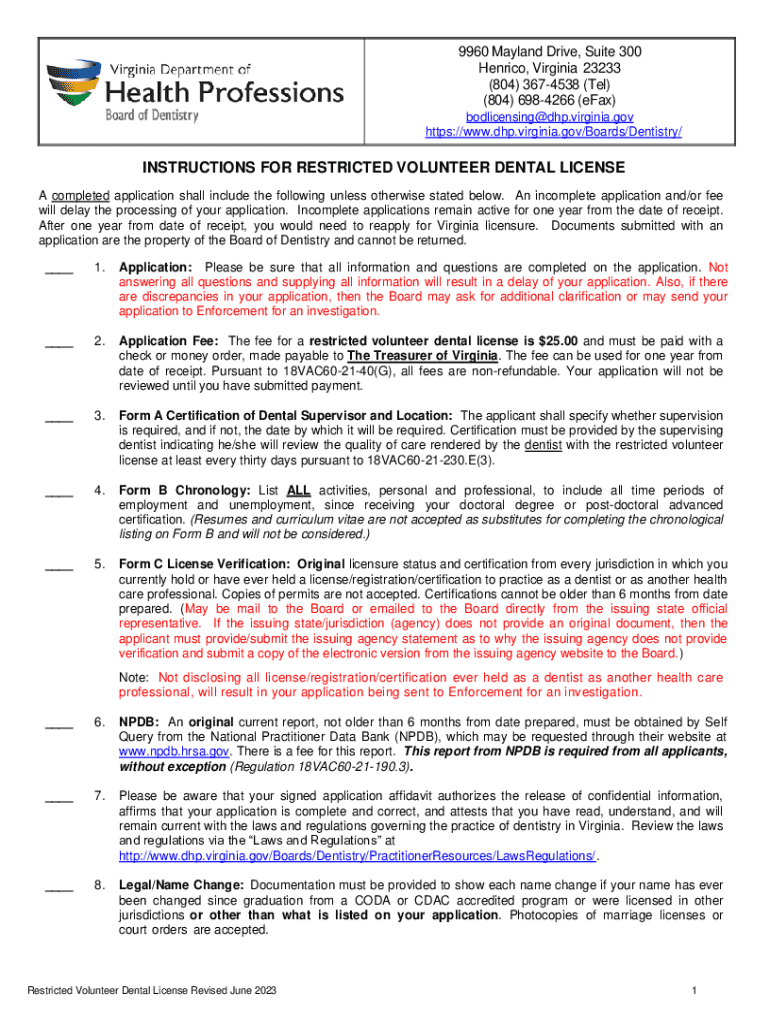 Virginia Department of
Health Professions
Board of Dentistry

9960 Mayland Drive, Suite 300
Henrico, Virginia 23233
(804) 367-4538 (Tel)
(804) 698-4266 (eFax)
bodlicensing@dhp.virginia.gov
https://www.dhp.virginia.gov/Boards/Dentistry/

INSTRUCTIONS FOR RESTRICTED VOLUNTEER DENTAL LICENSE

A completed application shall include the following unless otherwise stated below. An incomplete application and/or fee will delay the processing of your application. Incomplete applications remain active for one year from the date of receipt. After one year from date of receipt, you would need to reapply for Virginia licensure. Documents submitted with an application are the property of the Board of Dentistry and cannot be returned.

____ 1. Application: Please be sure that all information and questions are completed on the application. Not answering all questions and supplying all information will result in a delay of your application. Also, if there are discrepancies in your application, then the Board may ask for additional clarification or may send your application to Enforcement for an investigation.

____ 2. Application Fee: The fee for a restricted volunteer dental license is $25.00 and must be paid with a check or money order, made payable to The Treasurer of Virginia. The fee can be used for one year from date of receipt. Pursuant to 18VAC60-21-40(G), all fees are non-refundable. Your application will not be reviewed until you have submitted payment.

____ 3. Form A Certification of Dental Supervisor and Location: The applicant shall specify whether supervision is required, and if not, the date by which it will be required. Certification must be provided by the supervising dentist indicating he/she will review the quality of care rendered by the dentist with the restricted volunteer license at least every thirty days pursuant to 18VAC60-21-230.E(3).

____ 4. Form B Chronology: List ALL activities, personal and professional, to include all time periods of employment and unemployment, since receiving your doctoral degree or post-doctoral advanced certification. (Resumes and curriculum vitae are not accepted as substitutes for completing the chronological listing on Form B and will not be considered.)

____ 5. Form C License Verification: Original licensure status and certification from every jurisdiction in which you currently hold or have ever held a license/registration/certification to practice as a dentist or as another health care professional. Copies of permits are not accepted. Certifications cannot be older than 6 months from date prepared. (May be mail to the Board or emailed to the Board directly from the issuing state official representative. If the issuing state/jurisdiction (agency) does not provide an original document, then the applicant must provide/submit the issuing agency statement as to why the issuing agency does not provide verification and submit a copy of the electronic version from the issuing agency website to the Board.)

Note: Not disclosing all license/registration/certification ever held as a dentist as another health care professional, will result in your application being sent to Enforcement for an investigation.

____ 6. NPDB: An original current report, not older than 6 months from date prepared, must be obtained by Self Query from the National Practitioner Data Bank (NPDB), which may be requested through their website at www.npdb.hrsa.gov. There is a fee for this report. This report from NPDB is required from all applicants, without exception (Regulation 18VAC60-21-190.3).

____ 7. Please be aware that your signed application affidavit authorizes the release of confidential information, affirms that your application is complete and correct, and attests that you have read, understand, and will remain current with the laws and regulations governing the practice of dentistry in Virginia. Review the laws and regulations via the “Laws and Regulations” at http://www.dhp.virginia.gov/Boards/Dentistry/PractitionerResources/LawsRegulations/.

____ 8. Legal/Name Change: Documentation must be provided to show each name change if your name has ever been changed since graduation from a CODA or CDAC accredited program or were licensed in other jurisdictions or other than what is listed on your application. Photocopies of marriage licenses or court orders are accepted.

Restricted Volunteer Dental License Revised June 2023

1